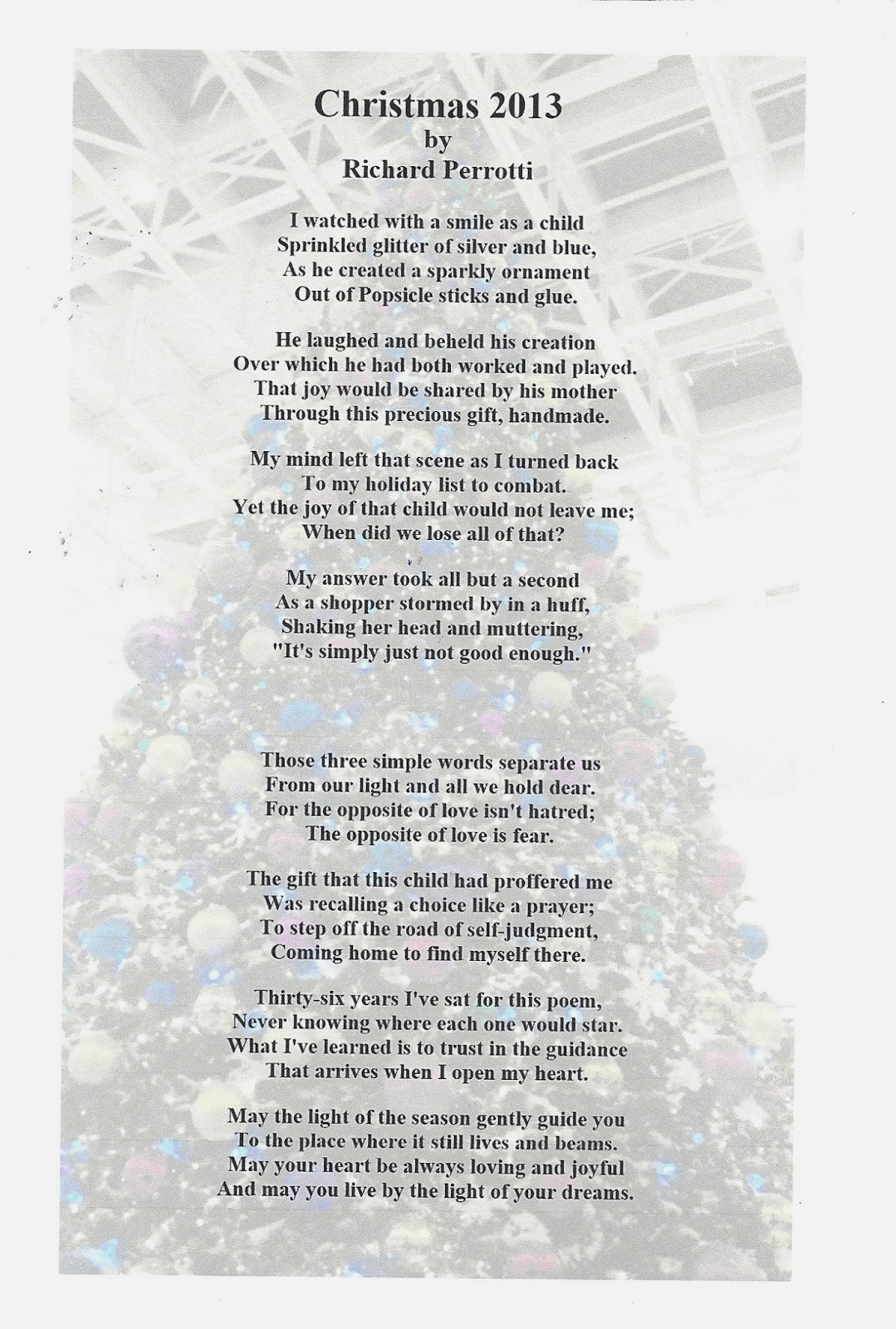 Christmas 2013
by
Richard Perrotti

I watched with a smile as a child
Sprinkled glitter of silver and blue,
As he created a sparkly ornament
Out of Popsicle sticks and glue.

He laughed and beheld his creation
Over which he had both worked and played.
That joy would be shared by his mother
Through this precious gift, handmade.

My mind left that scene as I turned back
To my holiday list to combat.
Yet the joy of that child would not leave me;
When did we lose all of that?

My answer took all but a second
As a shopper stormed by in a huff,
Shaking her head and muttering,
"It's simply just not good enough."

Those three simple words separate us
From our light and all we hold dear.
For the opposite of love isn't hatred;
The opposite of love is fear.

The gift that this child had proffered me
Was recalling a choice like a prayer;
To step off the road of self-judgment,
Coming home to find myself there.

Thirty-six years I've sat for this poem,
Never knowing where each one would star.
What I've learned is to trust in the guidance
That arrives when I open my heart.

May the light of the season gently guide you
To the place where it still lives and beams.
May your heart be always loving and joyful
And may you live by the light of your dreams.